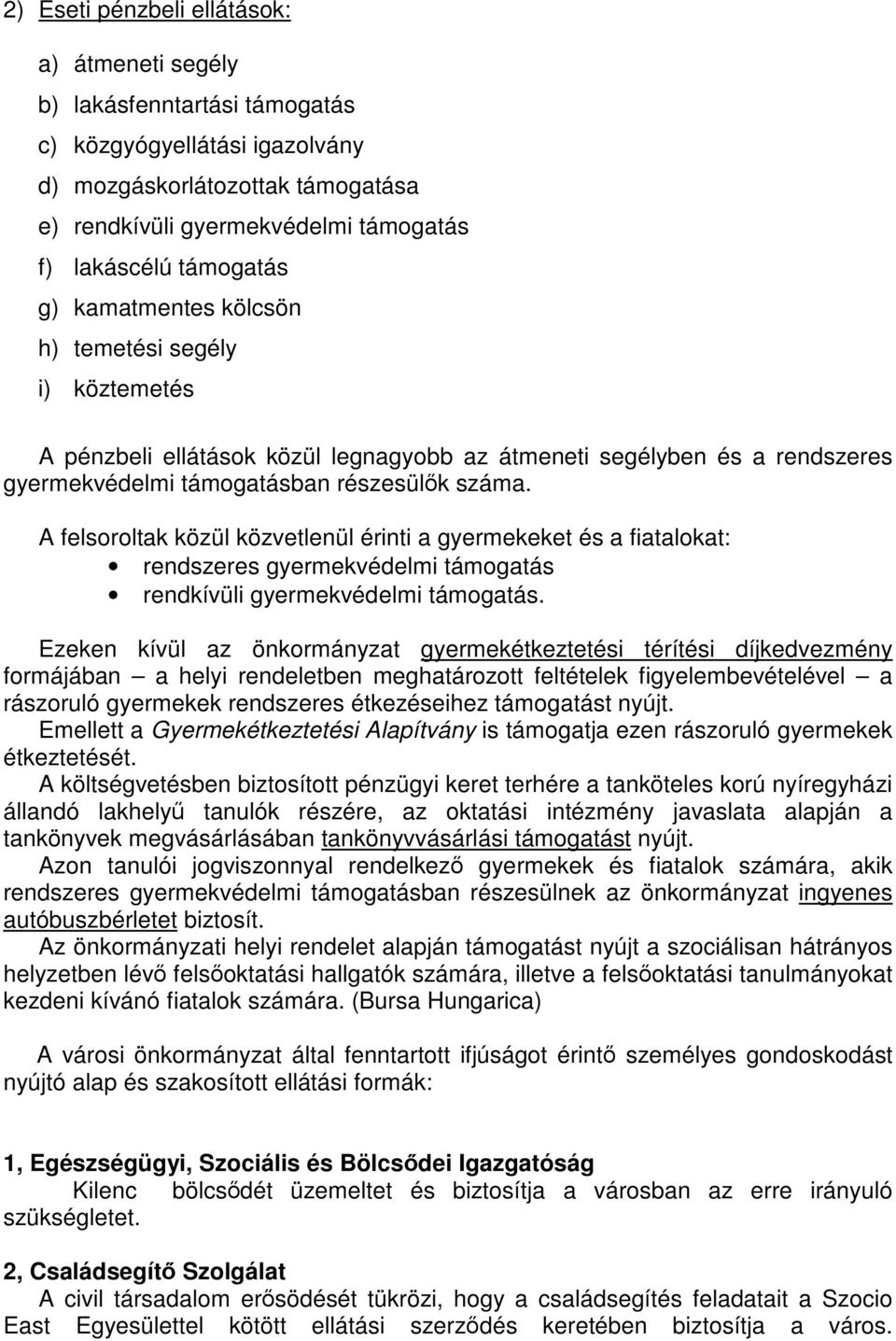 2) Eseti pénzbeli ellátások:

a) átmeneti segély
b) lakásfenntartási támogatás
c) közgyógyellátási igazolvány
d) mozgáskorlátozottak támogatása
e) rendkívüli gyermekvédelmi támogatás
f) lakáscélú támogatás
g) kamatmentes kölcsön
h) temetési segély
i) köztemetés

A pénzbeli ellátások közül legnagyobb az átmeneti segélyben és a rendszeres gyermekvédelmi támogatásban részesülők száma.

A felsoroltak közül közvetlenül érinti a gyermekeket és a fiatalokat:
• rendszeres gyermekvédelmi támogatás
• rendkívüli gyermekvédelmi támogatás.

Ezeken kívül az önkormányzat gyermekétkeztetési térítési díjkedvezmény formájában – a helyi rendeletben meghatározott feltételek figyelembevételével – a rászoruló gyermekek rendszeres étkezéseihez támogatást nyújt.
Emellett a Gyermekétkeztetési Alapítvány is támogatja ezen rászoruló gyermekek étkeztetését.
A költségvetésben biztosított pénzügyi keret terhére a tanköteles korú nyíregyházi állandó lakhelyű tanulók részére, az oktatási intézmény javaslata alapján a tankönyvek megvásárlásában tankönyvvásárlási támogatást nyújt.
Azon tanulói jogviszonnyal rendelkező gyermekek és fiatalok számára, akik rendszeres gyermekvédelmi támogatásban részesülnek az önkormányzat ingyenes autóbuszbérletet biztosít.
Az önkormányzati helyi rendelet alapján támogatást nyújt a szociálisan hátrányos helyzetben lévő felsőoktatási hallgatók számára, illetve a felsőoktatási tanulmányokat kezdeni kívánó fiatalok számára. (Bursa Hungarica)

A városi önkormányzat által fenntartott ifjúságot érintő személyes gondoskodást nyújtó alap és szakosított ellátási formák:

1, Egészségügyi, Szociális és Bölcsődei Igazgatóság
Kilenc bölcsődét üzemeltet és biztosítja a városban az erre irányuló szükségletet.

2, Családsegítő Szolgálat
A civil társadalom erősödését tükrözi, hogy a családsegítés feladatait a Szocio East Egyesülettel kötött ellátási szerződés keretében biztosítja a város.